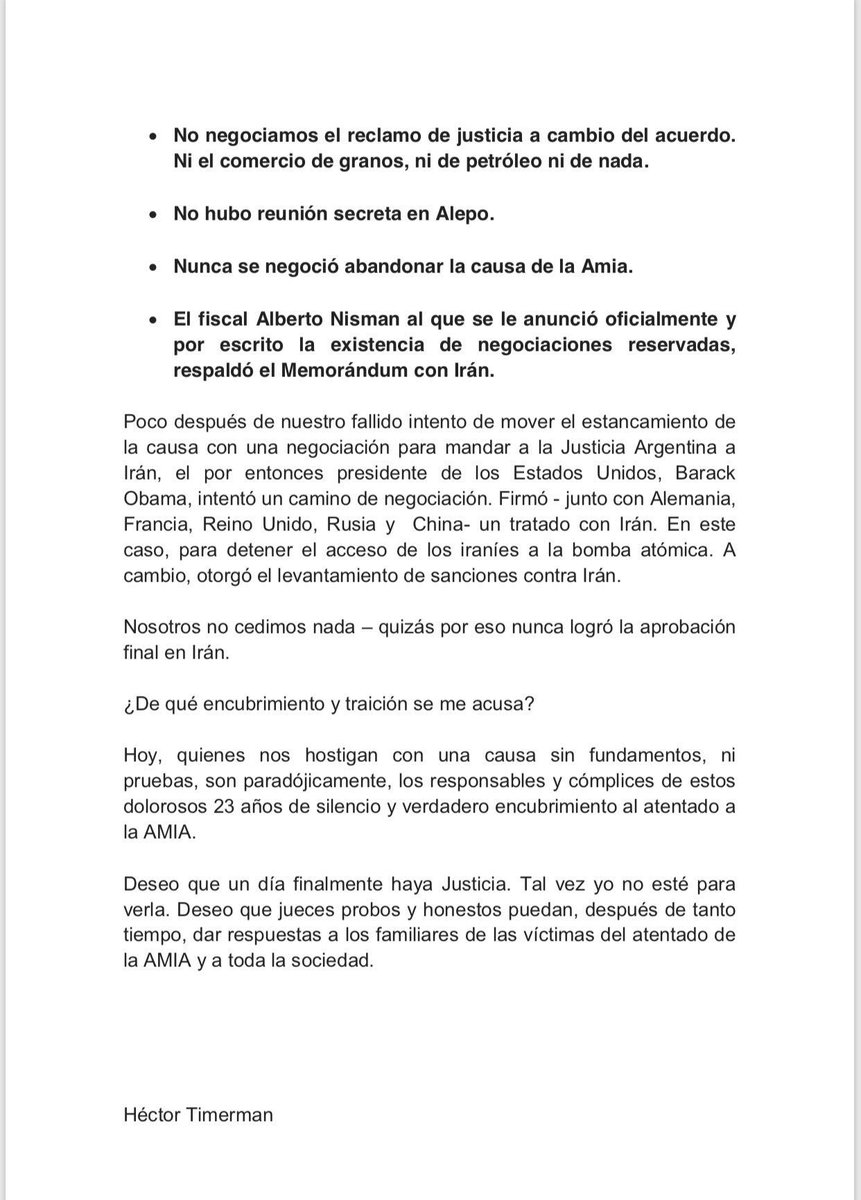 • No negociamos el reclamo de justicia a cambio del acuerdo. Ni el comercio de granos, ni de petróleo ni de nada.

• No hubo reunión secreta en Alepo.

• Nunca se negoció abandonar la causa de la Amia.

• El fiscal Alberto Nisman al que se le anunció oficialmente y por escrito la existencia de negociaciones reservadas, respaldó el Memorándum con Irán.

Poco después de nuestro fallido intento de mover el estancamiento de la causa con una negociación para mandar a la Justicia Argentina a Irán, el por entonces presidente de los Estados Unidos, Barack Obama, intentó un camino de negociación. Firmó - junto con Alemania, Francia, Reino Unido, Rusia y China- un tratado con Irán. En este caso, para detener el acceso de los iraníes a la bomba atómica. A cambio, otorgó el levantamiento de sanciones contra Irán.

Nosotros no cedimos nada – quizás por eso nunca logró la aprobación final en Irán.

¿De qué encubrimiento y traición se me acusa?

Hoy, quienes nos hostigan con una causa sin fundamentos, ni pruebas, son paradójicamente, los responsables y cómplices de estos dolorosos 23 años de silencio y verdadero encubrimiento al atentado a la AMIA.

Deseo que un día finalmente haya Justicia. Tal vez yo no esté para verla. Deseo que jueces probos y honestos puedan, después de tanto tiempo, dar respuestas a los familiares de las víctimas del atentado de la AMIA y a toda la sociedad.

Héctor Timerman